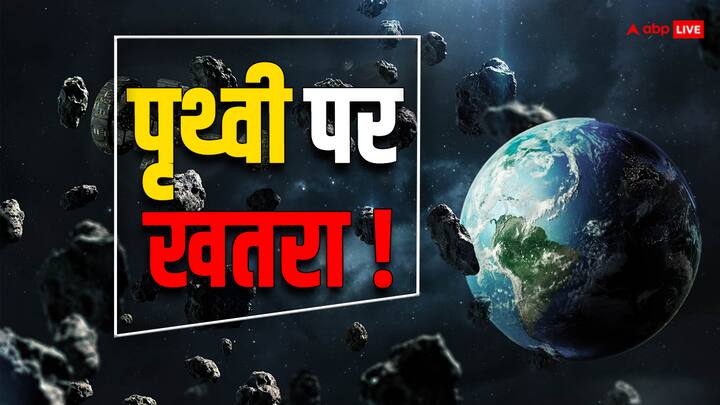 abp LIVE

पृथ्वी पर खतरा !